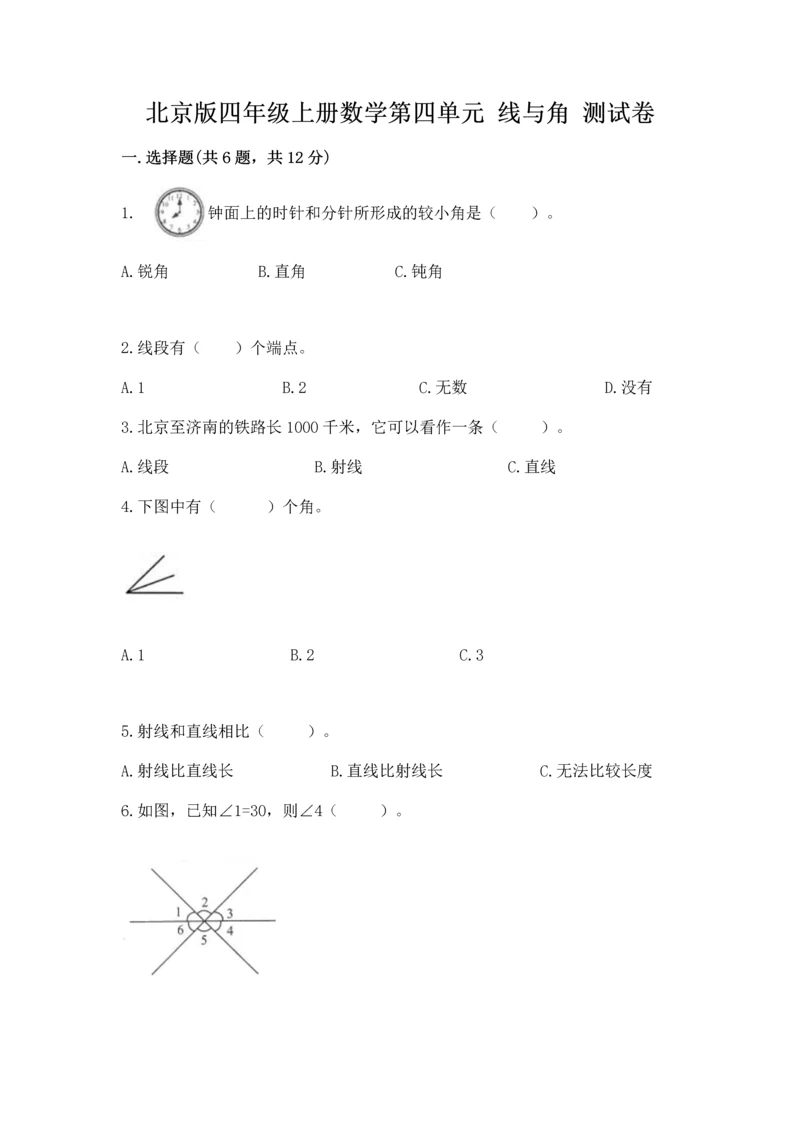 北京版四年级上册数学第四单元 线与角 测试卷

一.选择题(共6题，共12分)

1. 钟面上的时针和分针所形成的较小角是（ ）。

A.锐角 B.直角 C.钝角

2.线段有（ ）个端点。

A.1 B.2 C.无数 D.没有

3.北京至济南的铁路长1000千米，它可以看作一条（ ）。

A.线段 B.射线 C.直线

4.下图中有（ ）个角。

A.1 B.2 C.3

5.射线和直线相比（ ）。

A.射线比直线长 B.直线比射线长 C.无法比较长度

6.如图，已知∠1=30，则∠4（ ）。

1 2 3 6 5 4